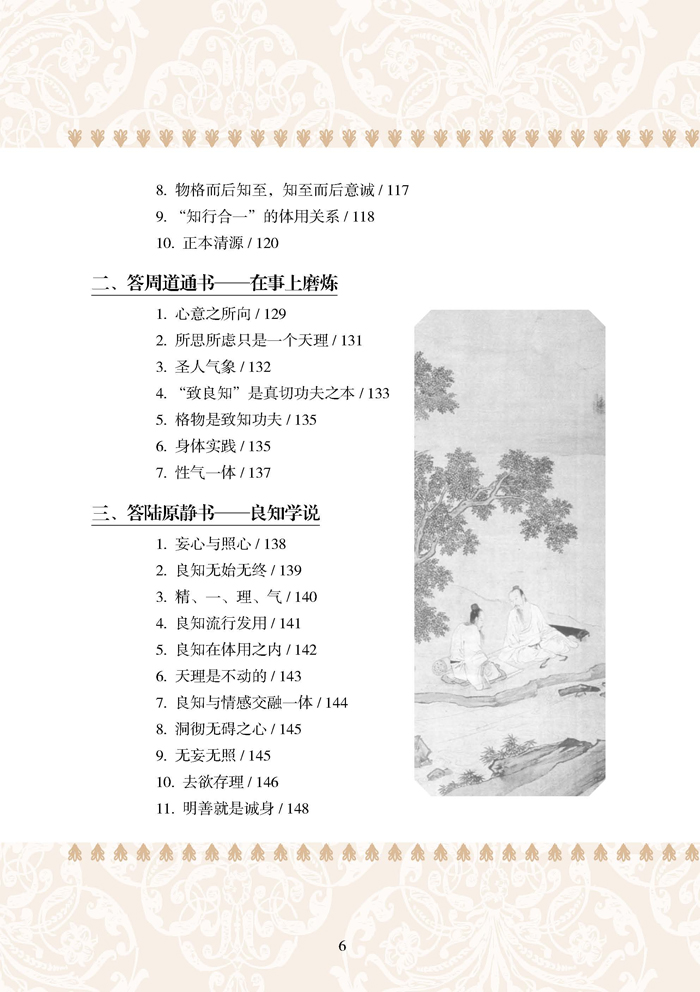 8. 物格而后知至，知至而后意诚 / 117
9. “知行合一”的体用关系 / 118
10. 正本清源 / 120

二、答周道通书——在事上磨炼

1. 心意之所向 / 129
2. 所思所虑只是一个天理 / 131
3. 圣人气象 / 132
4. “致良知”是真切功夫之本 / 133
5. 格物是致知功夫 / 135
6. 身体实践 / 135
7. 性气一体 / 137

三、答陆原静书——良知学说

1. 妄心与照心 / 138
2. 良知无始无终 / 139
3. 精、一、理、气 / 140
4. 良知流行发用 / 141
5. 良知在体用之内 / 142
6. 天理是不动的 / 143
7. 良知与情感交融一体 / 144
8. 洞彻无碍之心 / 145
9. 无妄无照 / 145
10. 去欲存理 / 146
11. 明善就是诚身 / 148

6